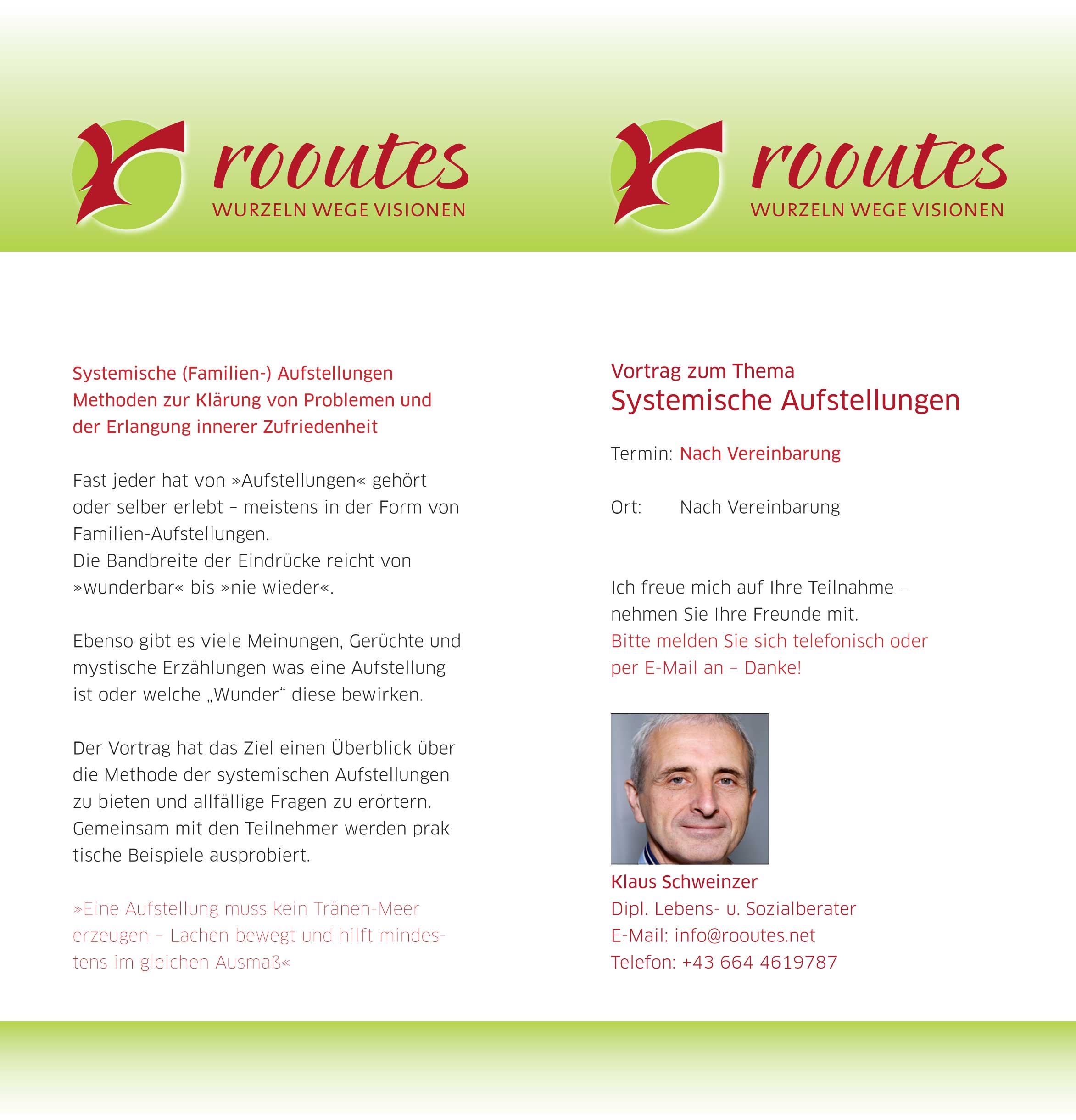 rooutes
WURZELN WEGE VISIONEN

Systemische (Familien-) Aufstellungen
Methoden zur Klärung von Problemen und der Erlangung innerer Zufriedenheit

Fast jeder hat von »Aufstellungen« gehört oder selber erlebt – meistens in der Form von Familien-Aufstellungen.
Die Bandbreite der Eindrücke reicht von »wunderbar« bis »nie wieder«.

Ebenso gibt es viele Meinungen, Gerüchte und mystische Erzählungen was eine Aufstellung ist oder welche „Wunder“ diese bewirken.

Der Vortrag hat das Ziel einen Überblick über die Methode der systemischen Aufstellungen zu bieten und allfällige Fragen zu erörtern. Gemeinsam mit den Teilnehmer werden praktische Beispiele ausprobiert.

»Eine Aufstellung muss kein Tränen-Meer erzeugen – Lachen bewegt und hilft mindestens im gleichen Ausmaß«

rooutes
WURZELN WEGE VISIONEN

Vortrag zum Thema
Systemische Aufstellungen

Termin: Nach Vereinbarung

Ort: Nach Vereinbarung

Ich freue mich auf Ihre Teilnahme – nehmen Sie Ihre Freunde mit.
Bitte melden Sie sich telefonisch oder per E-Mail an – Danke!

Klaus Schweinzer
Dipl. Lebens- u. Sozialberater
E-Mail: info@rooutes.net
Telefon: +43 664 4619787